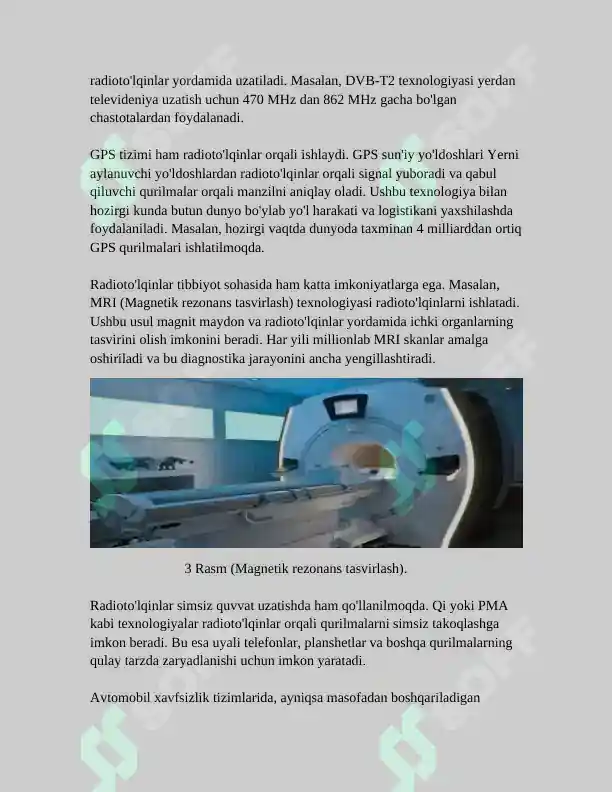 radioto'lqinlar yordamida uzatiladi. Masalan, DVB-T2 texnologiyasi yerdan televideniya uzatish uchun 470 MHz dan 862 MHz gacha bo'lgan chastotalardan foydalanadi.

GPS tizimi ham radioto'lqinlar orqali ishlaydi. GPS sun'iy yo'ldoshlari Yerni aylanuvchi yo'ldoshlardan radioto'lqinlar orqali signal yuboradi va qabul qiluvchi qurilmalar orqali manzilni aniqlay oladi. Ushbu texnologiya bilan hozirgi kunda butun dunyo bo'ylab yo'l harakati va logistikani yaxshilashda foydalaniladi. Masalan, hozirgi vaqtda dunyoda taxminan 4 milliarddan ortiq GPS qurilmalari ishlatilmoqda.

Radioto'lqinlar tibbiyot sohasida ham katta imkoniyatlarga ega. Masalan, MRI (Magnetik rezonans tasvirlash) texnologiyasi radioto'lqinlarni ishlatadi. Ushbu usul magnit maydon va radioto'lqinlar yordamida ichki organlarning tasvirini olish imkonini beradi. Har yili millionlab MRI skanlar amalga oshiriladi va bu diagnostika jarayonini ancha yengillashtiradi.

3 Rasm (Magnetik rezonans tasvirlash).

Radioto'lqinlar simsiz quvvat uzatishda ham qo'llanilmoqda. Qi yoki PMA kabi texnologiyalar radioto'lqinlar orqali qurilmalarni simsiz takoqlashga imkon beradi. Bu esa uyali telefonlar, planshetlar va boshqa qurilmalarning qulay tarzda zaryadlanishi uchun imkon yaratadi.

Avtomobil xavfsizlik tizimlarida, ayniqsa masofadan boshqariladigan